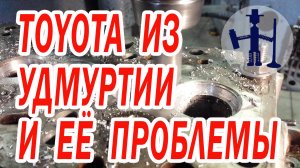 TOYOTA ИЗ УДМУРТИИ И ЕЁ ПРОБЛЕМЫ